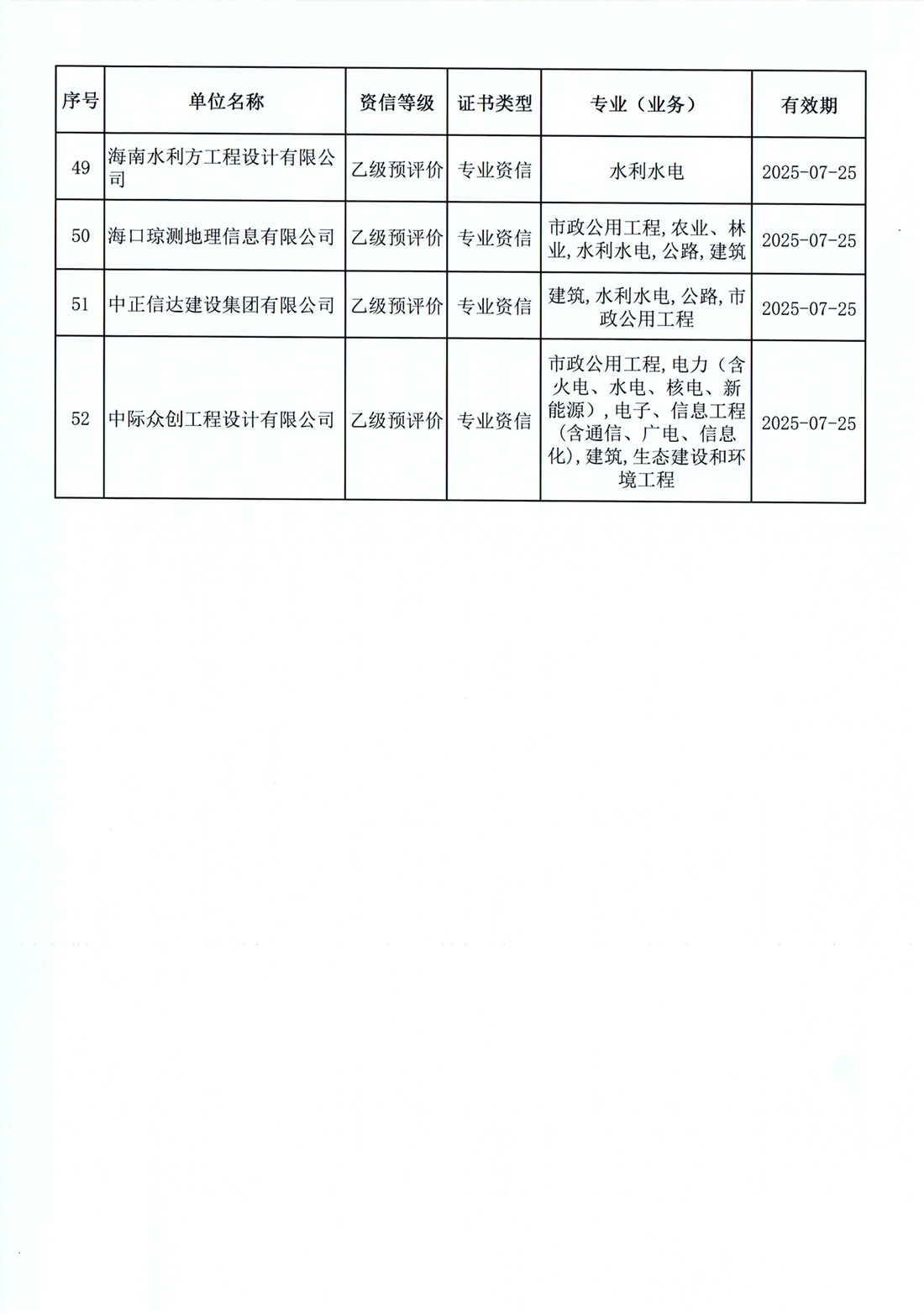 | 序号 | 单位名称 | 资信等级 | 证书类型 | 专业（业务） | 有效期 |
|---|---|---|---|---|---|
| 49 | 海南水利方工程设计有限公司 | 乙级预评价 | 专业资信 | 水利水电 | 2025-07-25 |
| 50 | 海口琼测地理信息有限公司 | 乙级预评价 | 专业资信 | 市政公用工程,农业、林业,水利水电,公路,建筑 | 2025-07-25 |
| 51 | 中正信达建设集团有限公司 | 乙级预评价 | 专业资信 | 建筑,水利水电,公路,市政公用工程 | 2025-07-25 |
| 52 | 中际众创工程设计有限公司 | 乙级预评价 | 专业资信 | 市政公用工程,电力（含火电、水电、核电、新能源）,电子、信息工程（含通信、广电、信息化）,建筑,生态建设和环境工程 | 2025-07-25 |